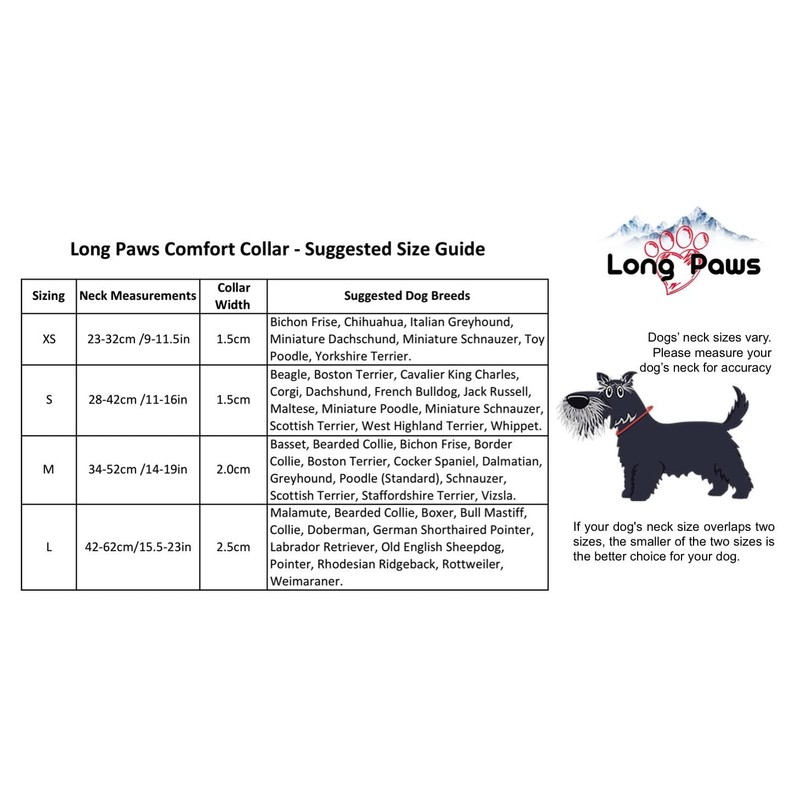 Long Paws Comfort Collar - Suggested Size Guide

| Sizing | Neck Measurements | Collar Width | Suggested Dog Breeds |
|---|---|---|---|
| XS | 23-32cm /9-11.5in | 1.5cm | Bichon Frise, Chihuahua, Italian Greyhound, Miniature Dachschund, Miniature Schnauzer, Toy Poodle, Yorkshire Terrier. |
| S | 28-42cm /11-16in | 1.5cm | Beagle, Boston Terrier, Cavalier King Charles, Corgi, Dachshund, French Bulldog, Jack Russell, Maltese, Miniature Poodle, Miniature Schnauzer, Scottish Terrier, West Highland Terrier, Whippet. |
| M | 34-52cm /14-19in | 2.0cm | Basset, Bearded Collie, Bichon Frise, Border Collie, Boston Terrier, Cocker Spaniel, Dalmatian, Greyhound, Poodle (Standard), Schnauzer, Scottish Terrier, Staffordshire Terrier, Vizsla. |
| L | 42-62cm/15.5-23in | 2.5cm | Malamute, Bearded Collie, Boxer, Bull Mastiff, Collie, Doberman, German Shorthaired Pointer, Labrador Retriever, Old English Sheepdog, Pointer, Rhodesian Ridgeback, Rottweiler, Weimaraner. |

Long Paws

Dogs' neck sizes vary. Please measure your dog's neck for accuracy

If your dog's neck size overlaps two sizes, the smaller of the two sizes is the better choice for your dog.